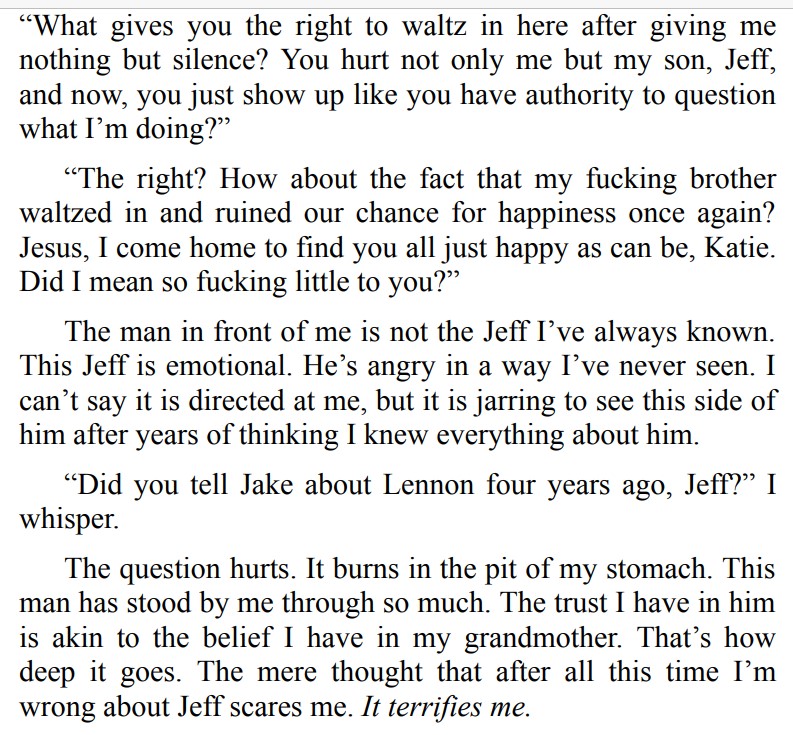 "What gives you the right to waltz in here after giving me nothing but silence? You hurt not only me but my son, Jeff, and now, you just show up like you have authority to question what I'm doing?"

"The right? How about the fact that my fucking brother waltzed in and ruined our chance for happiness once again? Jesus, I come home to find you all just happy as can be, Katie. Did I mean so fucking little to you?"

The man in front of me is not the Jeff I've always known. This Jeff is emotional. He's angry in a way I've never seen. I can't say it is directed at me, but it is jarring to see this side of him after years of thinking I knew everything about him.

"Did you tell Jake about Lennon four years ago, Jeff?" I whisper.

The question hurts. It burns in the pit of my stomach. This man has stood by me through so much. The trust I have in him is akin to the belief I have in my grandmother. That's how deep it goes. The mere thought that after all this time I'm wrong about Jeff scares me. It terrifies me.